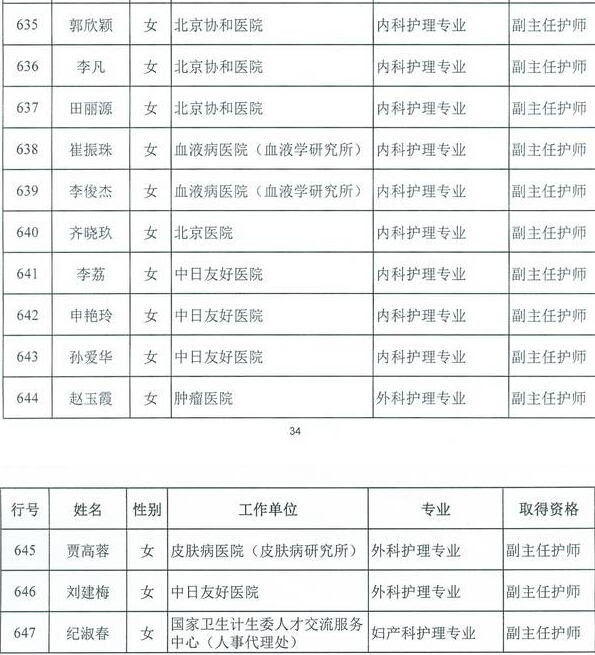 | 635 | 郭欣颖 | 女 | 北京协和医院 | 内科护理专业 | 副主任护师 |
|---|---|---|---|---|---|
| 636 | 李凡 | 女 | 北京协和医院 | 内科护理专业 | 副主任护师 |
| 637 | 田丽源 | 女 | 北京协和医院 | 内科护理专业 | 副主任护师 |
| 638 | 崔振珠 | 女 | 血液病医院（血液学研究所） | 内科护理专业 | 副主任护师 |
| 639 | 李俊杰 | 女 | 血液病医院（血液学研究所） | 内科护理专业 | 副主任护师 |
| 640 | 齐晓玖 | 女 | 北京医院 | 内科护理专业 | 副主任护师 |
| 641 | 李荔 | 女 | 中日友好医院 | 内科护理专业 | 副主任护师 |
| 642 | 申艳玲 | 女 | 中日友好医院 | 内科护理专业 | 副主任护师 |
| 643 | 孙爱华 | 女 | 中日友好医院 | 内科护理专业 | 副主任护师 |
| 644 | 赵玉霞 | 女 | 肿瘤医院 | 外科护理专业 | 副主任护师 |

34

| 行号 | 姓名 | 性别 | 工作单位 | 专业 | 取得资格 |
|---|---|---|---|---|---|
| 645 | 贾高蓉 | 女 | 皮肤病医院（皮肤病研究所） | 外科护理专业 | 副主任护师 |
| 646 | 刘建梅 | 女 | 中日友好医院 | 外科护理专业 | 副主任护师 |
| 647 | 纪淑春 | 女 | 国家卫生计生委人才交流服务中心（人事代理处） | 妇产科护理专业 | 副主任护师 |